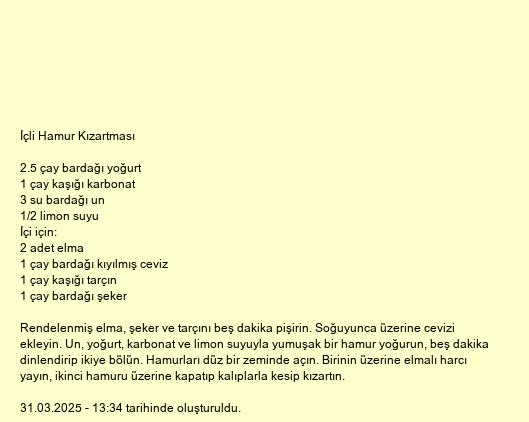 İçli Hamur Kızartması

2.5 çay bardağı yoğurt
1 çay kaşığı karbonat
3 su bardağı un
1/2 limon suyu
İçi için:
2 adet elma
1 çay bardağı kıyılmış ceviz
1 çay kaşığı tarçın
1 çay bardağı şeker

Rendelenmiş elma, şeker ve tarçını beş dakika pişirin. Soğuyunca üzerine cevizi ekleyin. Un, yoğurt, karbonat ve limon suyuyla yumuşak bir hamur yoğurun, beş dakika dinlendirip ikiye bölün. Hamurları düz bir zeminde açın. Birinin üzerine elmalı harcı yayın, ikinci hamuru üzerine kapatıp kalıplarla kesip kızartın.

31.03.2025 - 13:34 tarihinde oluşturuldu.